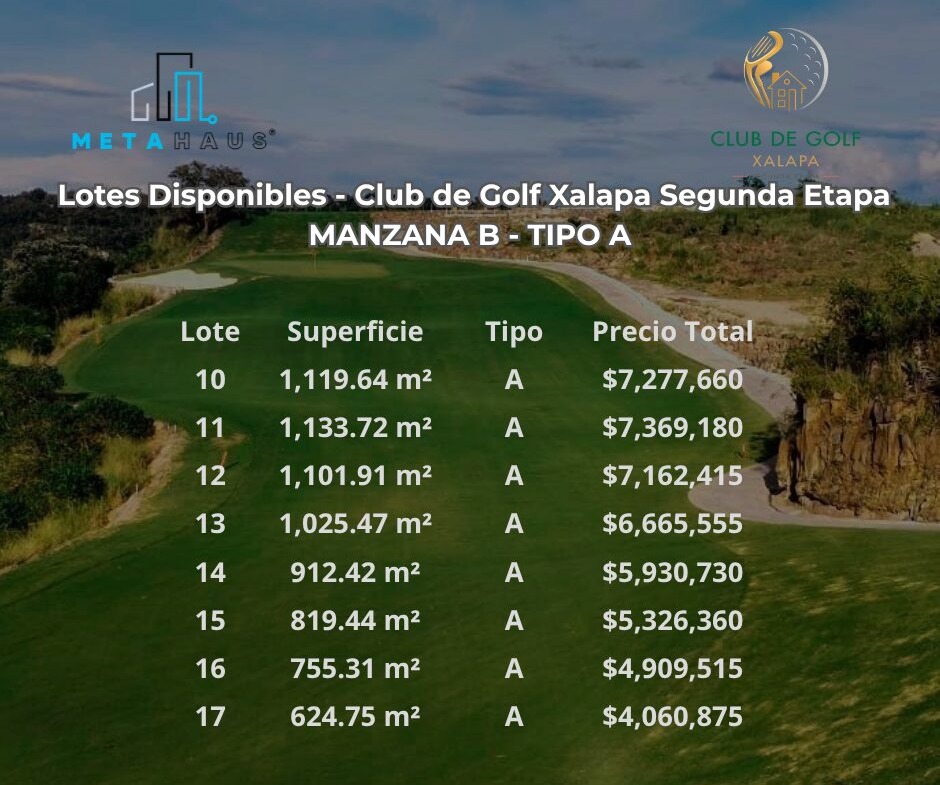 METAHAUS®

CLUB DE GOLF
XALAPA

Lotes Disponibles - Club de Golf Xalapa Segunda Etapa
MANZANA B - TIPO A

| Lote | Superficie | Tipo | Precio Total |
|---|---|---|---|
| 10 | 1,119.64 m² | A | $7,277,660 |
| 11 | 1,133.72 m² | A | $7,369,180 |
| 12 | 1,101.91 m² | A | $7,162,415 |
| 13 | 1,025.47 m² | A | $6,665,555 |
| 14 | 912.42 m² | A | $5,930,730 |
| 15 | 819.44 m² | A | $5,326,360 |
| 16 | 755.31 m² | A | $4,909,515 |
| 17 | 624.75 m² | A | $4,060,875 |